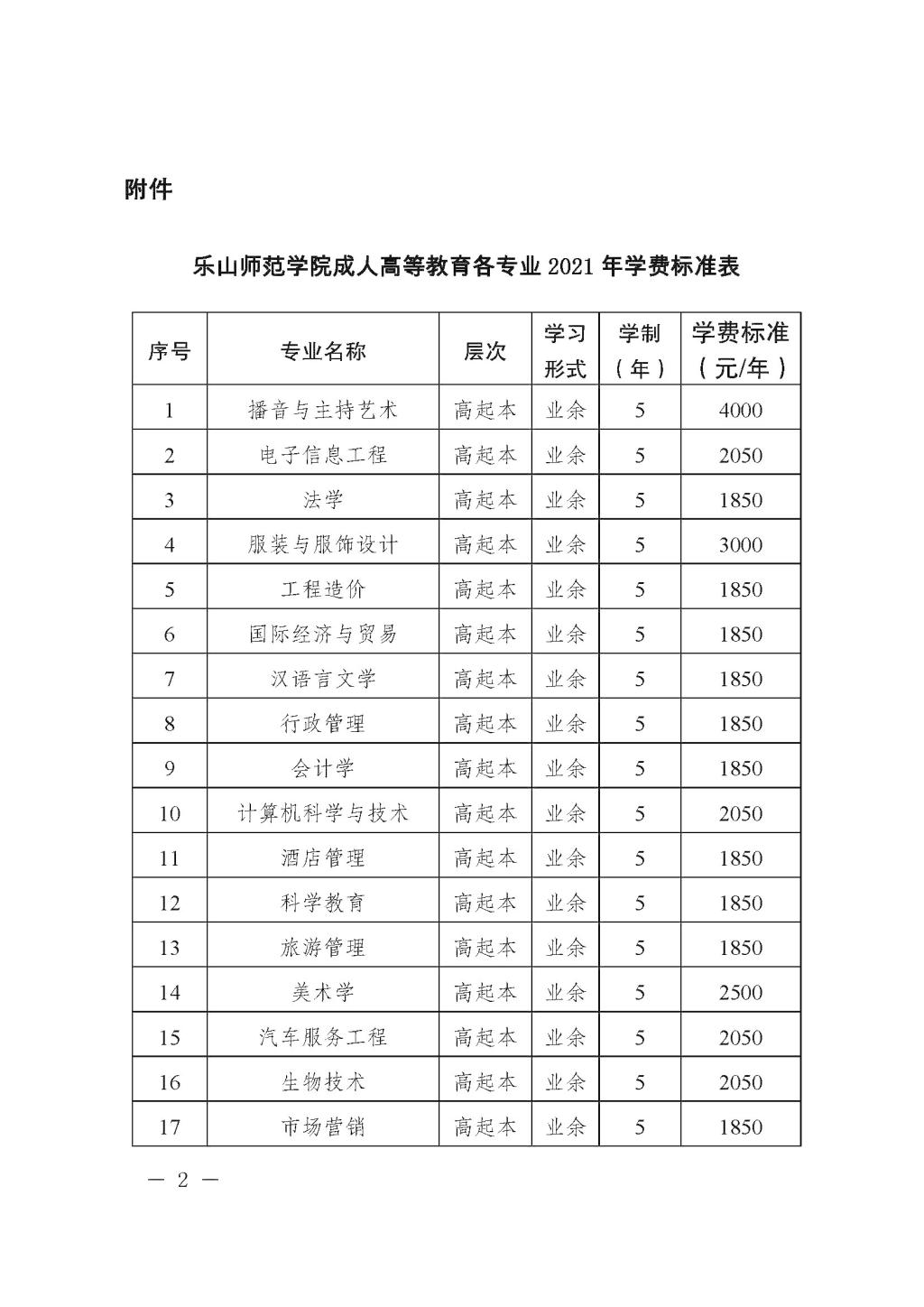 附件

乐山师范学院成人高等教育各专业 2021 年学费标准表

| 序号 | 专业名称 | 层次 | 学习形式 | 学制（年） | 学费标准（元/年） |
|---|---|---|---|---|---|
| 1 | 播音与主持艺术 | 高起本 | 业余 | 5 | 4000 |
| 2 | 电子信息工程 | 高起本 | 业余 | 5 | 2050 |
| 3 | 法学 | 高起本 | 业余 | 5 | 1850 |
| 4 | 服装与服饰设计 | 高起本 | 业余 | 5 | 3000 |
| 5 | 工程造价 | 高起本 | 业余 | 5 | 1850 |
| 6 | 国际经济与贸易 | 高起本 | 业余 | 5 | 1850 |
| 7 | 汉语言文学 | 高起本 | 业余 | 5 | 1850 |
| 8 | 行政管理 | 高起本 | 业余 | 5 | 1850 |
| 9 | 会计学 | 高起本 | 业余 | 5 | 1850 |
| 10 | 计算机科学与技术 | 高起本 | 业余 | 5 | 2050 |
| 11 | 酒店管理 | 高起本 | 业余 | 5 | 1850 |
| 12 | 科学教育 | 高起本 | 业余 | 5 | 1850 |
| 13 | 旅游管理 | 高起本 | 业余 | 5 | 1850 |
| 14 | 美术学 | 高起本 | 业余 | 5 | 2500 |
| 15 | 汽车服务工程 | 高起本 | 业余 | 5 | 2050 |
| 16 | 生物技术 | 高起本 | 业余 | 5 | 2050 |
| 17 | 市场营销 | 高起本 | 业余 | 5 | 1850 |

— 2 —